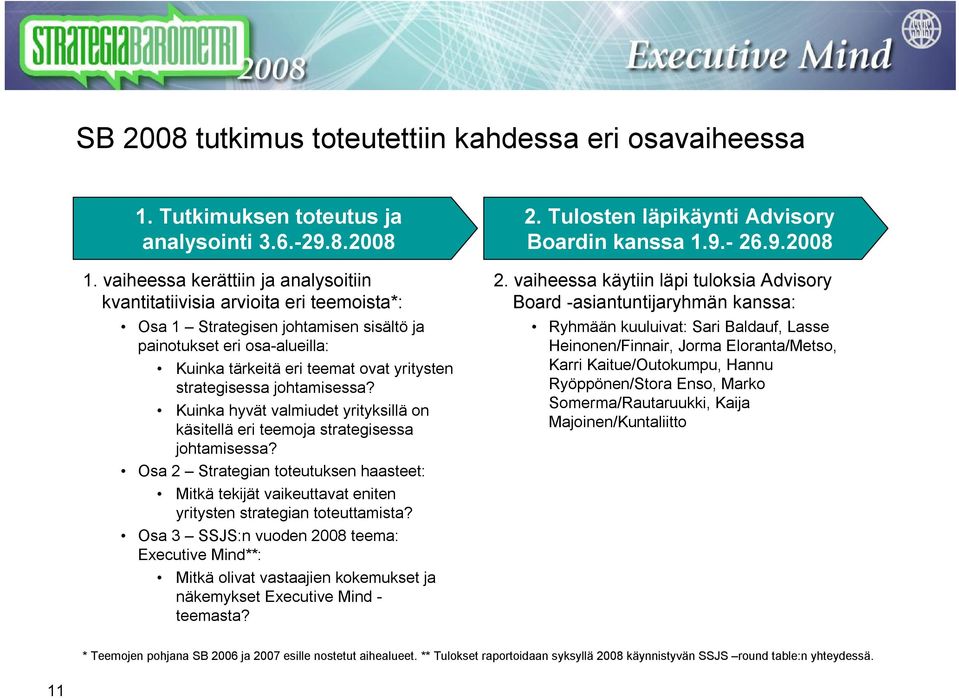 STRATEGIABAROMETRI 2008

Executive Mind

SB 2008 tutkimus toteutettiin kahdessa eri osavaiheessa

1. Tutkimuksen toteutus ja analysointi 3.6.-29.8.2008

1. vaiheessa kerättiin ja analysoitiin kvantitatiivisia arvioita eri teemoista*:

• Osa 1 – Strategisen johtamisen sisältö ja painotukset eri osa-alueilla:
  • Kuinka tärkeitä eri teemat ovat yritysten strategisessa johtamisessa?
  • Kuinka hyvät valmiudet yrityksillä on käsitellä eri teemoja strategisessa johtamisessa?
• Osa 2 – Strategian toteutuksen haasteet:
  • Mitkä tekijät vaikeuttavat eniten yritysten strategian toteuttamista?
• Osa 3 – SSJS:n vuoden 2008 teema: Executive Mind**:
  • Mitkä olivat vastaajien kokemukset ja näkemykset Executive Mind - teemasta?

2. Tulosten läpikäynti Advisory Boardin kanssa 1.9.- 26.9.2008

2. vaiheessa käytiin läpi tuloksia Advisory Board -asiantuntijaryhmän kanssa:

• Ryhmään kuuluivat: Sari Baldauf, Lasse Heinonen/Finnair, Jorma Eloranta/Metso, Karri Kaitue/Outokumpu, Hannu Ryöppönen/Stora Enso, Marko Somerma/Rautaruukki, Kaija Majoinen/Kuntaliitto

* Teemojen pohjana SB 2006 ja 2007 esille nostetut aihealueet. ** Tulokset raportoidaan syksyllä 2008 käynnistyvän SSJS –round table:n yhteydessä.

11